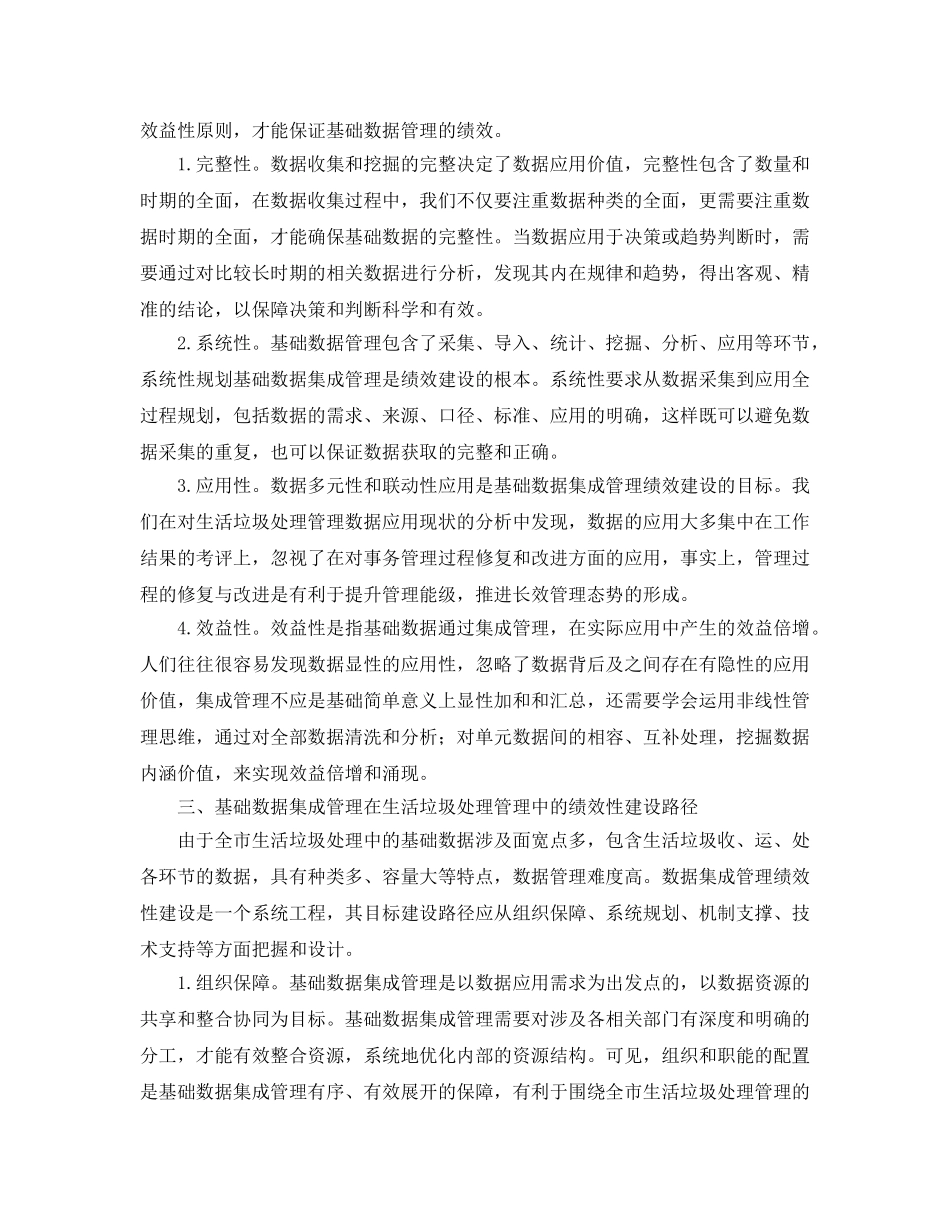 效益性原则，才能保证基础数据管理的绩效。

1.完整性。数据收集和挖掘的完整决定了数据应用价值，完整性包含了数量和时期的全面，在数据收集过程中，我们不仅要注重数据种类的全面，更需要注重数据时期的全面，才能确保基础数据的完整性。当数据应用于决策或趋势判断时，需要通过对比较长时期的相关数据进行分析，发现其内在规律和趋势，得出客观、精准的结论，以保障决策和判断科学和有效。

2.系统性。基础数据管理包含了采集、导入、统计、挖掘、分析、应用等环节，系统性规划基础数据集成管理是绩效建设的根本。系统性要求从数据采集到应用全过程规划，包括数据的需求、来源、口径、标准、应用的明确，这样既可以避免数据采集的重复，也可以保证数据获取的完整和正确。

3.应用性。数据多元性和联动性应用是基础数据集成管理绩效建设的目标。我们在对生活垃圾处理管理数据应用现状的分析中发现，数据的应用大多集中在工作结果的考评上，忽视了在对事务管理过程修复和改进方面的应用，事实上，管理过程的修复与改进是有利于提升管理能级，推进长效管理态势的形成。

4.效益性。效益性是指基础数据通过集成管理，在实际应用中产生的效益倍增。人们往往很容易发现数据显性的应用性，忽略了数据背后及之间存在有隐性的应用价值，集成管理不应是基础简单意义上显性加和和汇总，还需要学会运用非线性管理思维，通过对全部数据清洗和分析；对单元数据间的相容、互补处理，挖掘数据内涵价值，来实现效益倍增和涌现。

三、基础数据集成管理在生活垃圾处理管理中的绩效性建设路径

由于全市生活垃圾处理中的基础数据涉及面宽点多，包含生活垃圾收、运、处各环节的数据，具有种类多、容量大等特点，数据管理难度高。数据集成管理绩效性建设是一个系统工程，其目标建设路径应从组织保障、系统规划、机制支撑、技术支持等方面把握和设计。

1.组织保障。基础数据集成管理是以数据应用需求为出发点的，以数据资源的共享和整合协同为目标。基础数据集成管理需要对涉及各相关部门有深度和明确的分工，才能有效整合资源，系统地优化内部的资源结构。可见，组织和职能的配置是基础数据集成管理有序、有效展开的保障，有利于围绕全市生活垃圾处理管理的